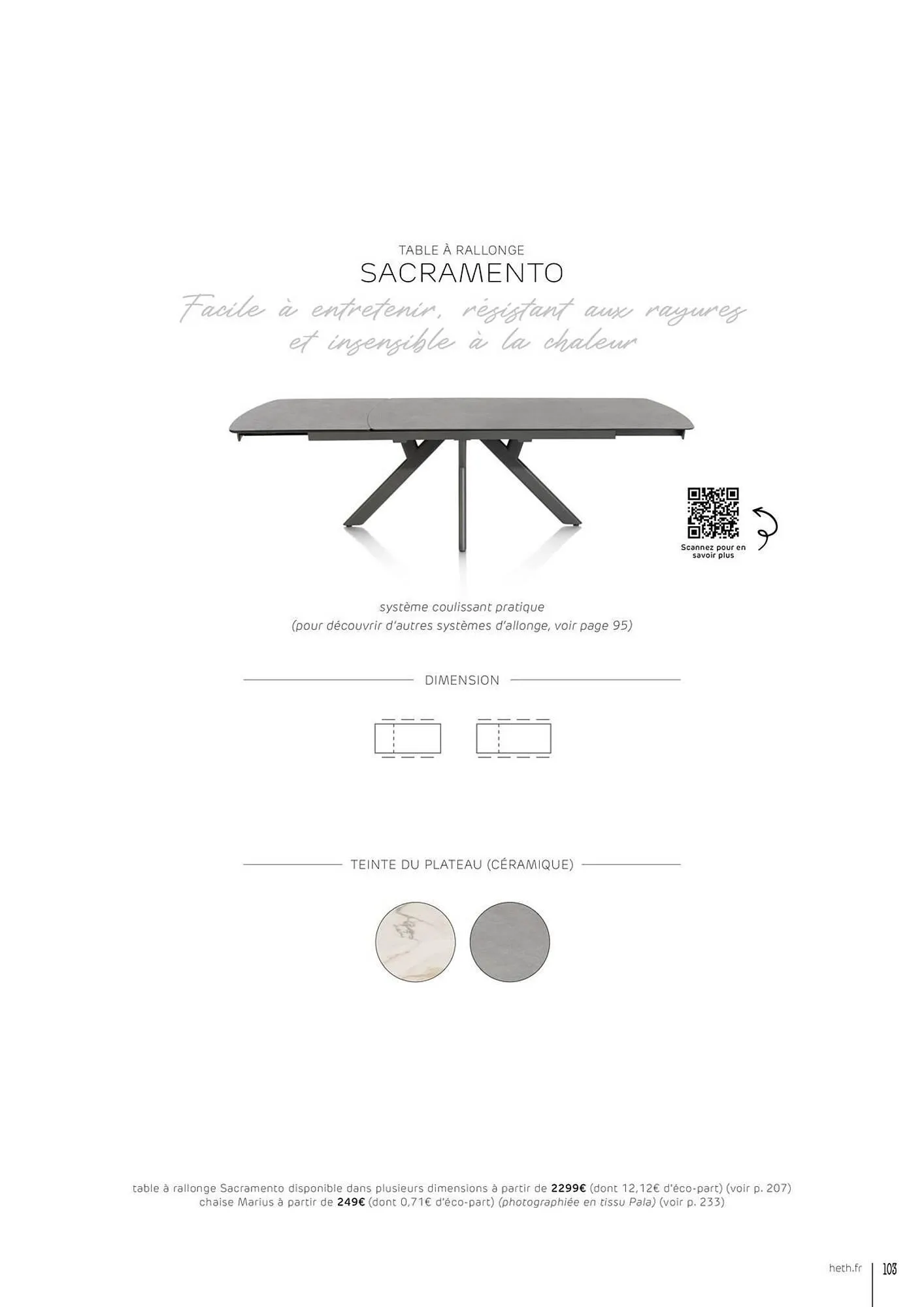 TABLE À RALLONGE
SACRAMENTO
Facile à entretenir, résistant aux rayures et insensible à la chaleur

Scannez pour en savoir plus

système coulissant pratique
(pour découvrir d'autres systèmes d'allonge, voir page 95)

DIMENSION

TEINTE DU PLATEAU (CÉRAMIQUE)

table à rallonge Sacramento disponible dans plusieurs dimensions à partir de 2299€ (dont 12,12€ d'éco-part) (voir p. 207)
chaise Marius à partir de 249€ (dont 0,71€ d'éco-part) (photographiée en tissu Pala) (voir p. 233)

heth.fr 103